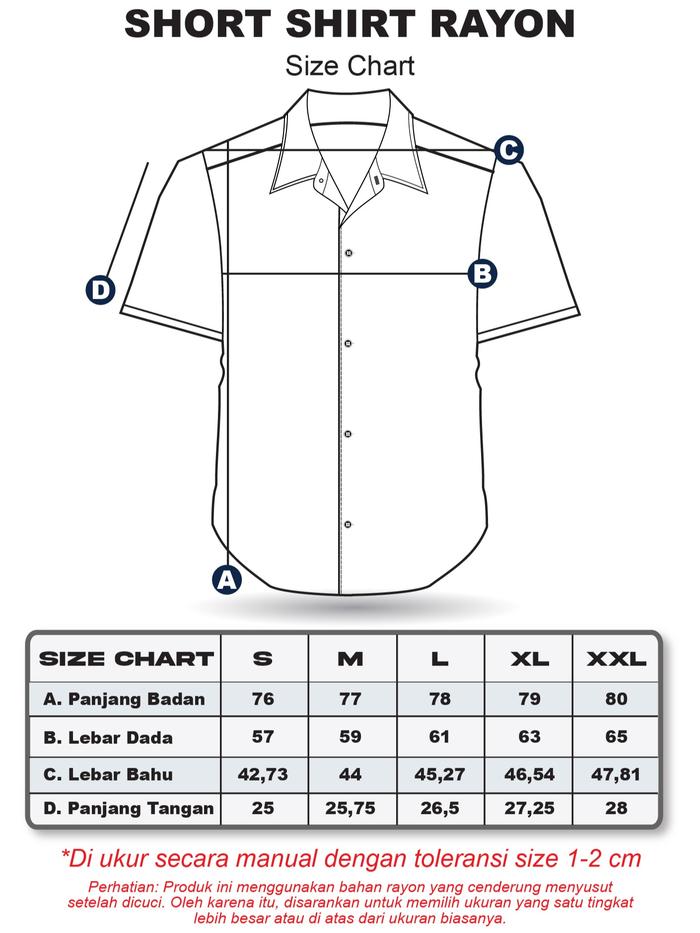 SHORT SHIRT RAYON
Size Chart

C
B
D
A

| SIZE CHART | S | M | L | XL | XXL |
|---|---|---|---|---|---|
| A. Panjang Badan | 76 | 77 | 78 | 79 | 80 |
| B. Lebar Dada | 57 | 59 | 61 | 63 | 65 |
| C. Lebar Bahu | 42,73 | 44 | 45,27 | 46,54 | 47,81 |
| D. Panjang Tangan | 25 | 25,75 | 26,5 | 27,25 | 28 |

*Di ukur secara manual dengan toleransi size 1-2 cm

Perhatian: Produk ini menggunakan bahan rayon yang cenderung menyusut setelah dicuci. Oleh karena itu, disarankan untuk memilih ukuran yang satu tingkat lebih besar atau di atas dari ukuran biasanya.